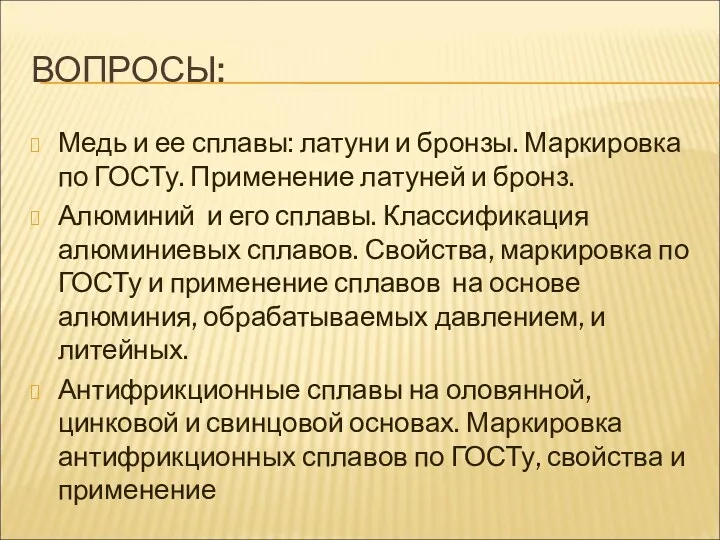 ВОПРОСЫ:

Медь и ее сплавы: латуни и бронзы. Маркировка по ГОСТу. Применение латуней и бронз.

Алюминий и его сплавы. Классификация алюминиевых сплавов. Свойства, маркировка по ГОСТу и применение сплавов на основе алюминия, обрабатываемых давлением, и литейных.

Антифрикционные сплавы на оловянной, цинковой и свинцовой основах. Маркировка антифрикционных сплавов по ГОСТу, свойства и применение